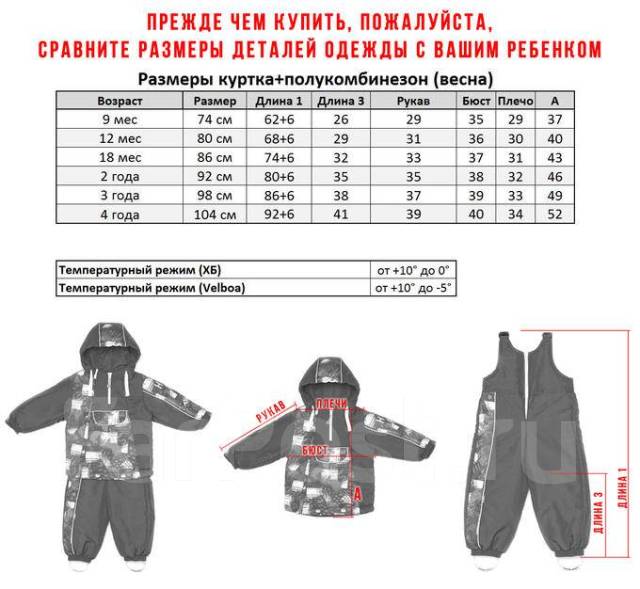 ПРЕЖДЕ ЧЕМ КУПИТЬ, ПОЖАЛУЙСТА,
СРАВНИТЕ РАЗМЕРЫ ДЕТАЛЕЙ ОДЕЖДЫ С ВАШИМ РЕБЕНКОМ

Размеры куртка+полукомбинезон (весна)

| Возраст | Размер | Длина 1 | Длина 3 | Рукав | Бюст | Плечо | А |
|---|---|---|---|---|---|---|---|
| 9 мес | 74 см | 62+6 | 26 | 29 | 35 | 29 | 37 |
| 12 мес | 80 см | 68+6 | 29 | 31 | 36 | 30 | 40 |
| 18 мес | 86 см | 74+6 | 32 | 33 | 37 | 31 | 43 |
| 2 года | 92 см | 80+6 | 35 | 35 | 38 | 32 | 46 |
| 3 года | 98 см | 86+6 | 38 | 37 | 39 | 33 | 49 |
| 4 года | 104 см | 92+6 | 41 | 39 | 40 | 34 | 52 |

| Температурный режим (ХБ) | от +10° до 0° |
|---|---|
| Температурный режим (Velboa) | от +10° до -5° |

РУКАВ
ПЛЕЧИ
БЮСТ
А
ДЛИНА 3
ДЛИНА 1